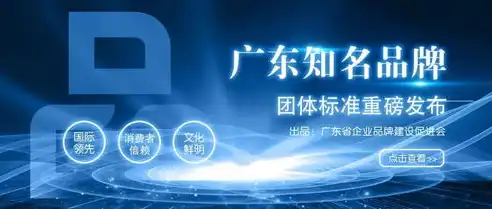 广东知名品牌

团体标准重磅发布

出品：广东省企业品牌建设促进会

国际领先

消费者信赖

文化鲜明

点击查看>>